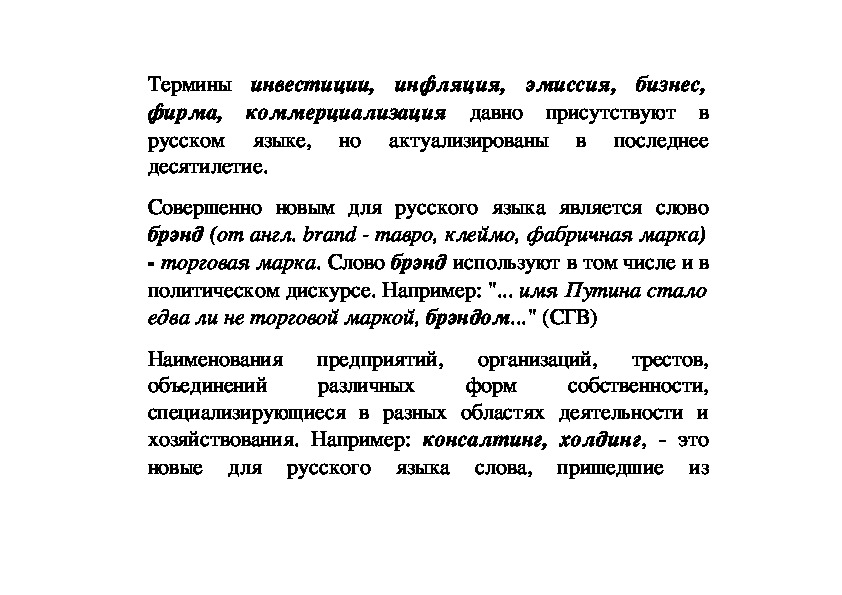 Термины инвестиции, инфляция, эмиссия, бизнес, фирма, коммерциализация давно присутствуют в русском языке, но актуализированы в последнее десятилетие.

Совершенно новым для русского языка является слово брэнд (от англ. brand - тавро, клеймо, фабричная марка) - торговая марка. Слово брэнд используют в том числе и в политическом дискурсе. Например: "... имя Путина стало едва ли не торговой маркой, брэндом..." (СГВ)

Наименования предприятий, организаций, трестов, объединений различных форм собственности, специализирующиеся в разных областях деятельности и хозяйствования. Например: консалтинг, холдинг, - это новые для русского языка слова, пришедшие из